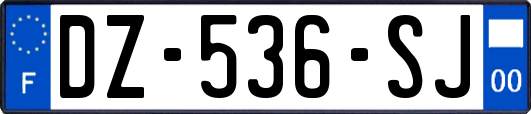 F
DZ-536-SJ
00